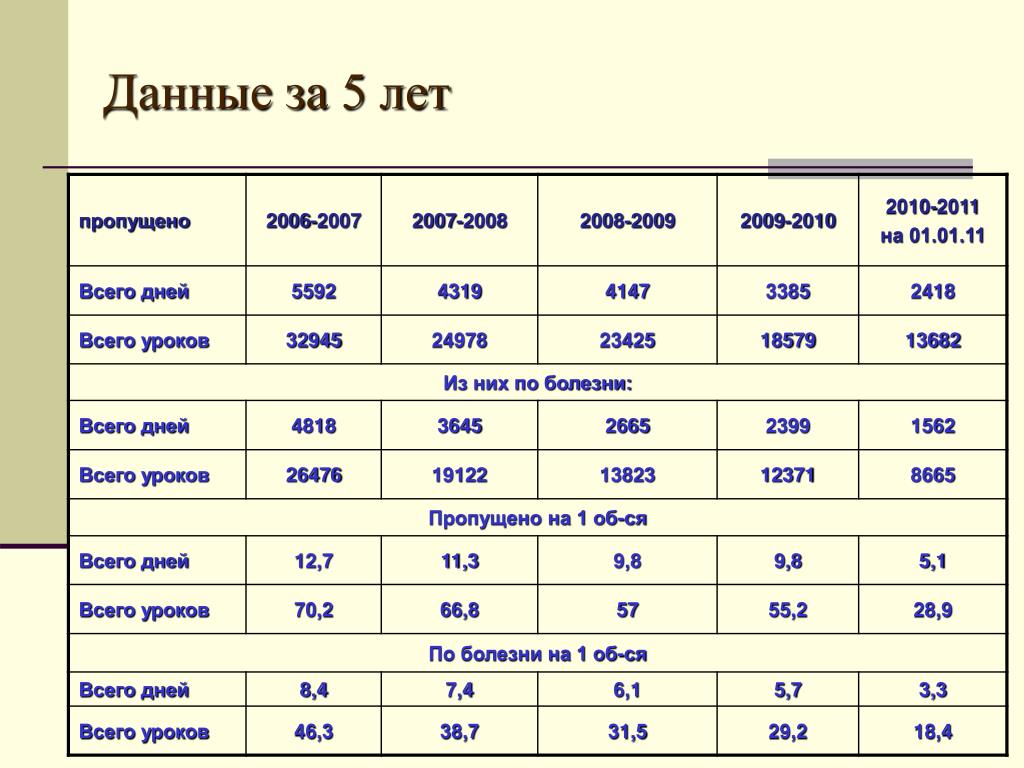 Данные за 5 лет

| пропущено | 2006-2007 | 2007-2008 | 2008-2009 | 2009-2010 | 2010-2011 на 01.01.11 |
|---|---|---|---|---|---|
| Всего дней | 5592 | 4319 | 4147 | 3385 | 2418 |
| Всего уроков | 32945 | 24978 | 23425 | 18579 | 13682 |
| Из них по болезни: | | | | | |
| Всего дней | 4818 | 3645 | 2665 | 2399 | 1562 |
| Всего уроков | 26476 | 19122 | 13823 | 12371 | 8665 |
| Пропущено на 1 об-ся | | | | | |
| Всего дней | 12,7 | 11,3 | 9,8 | 9,8 | 5,1 |
| Всего уроков | 70,2 | 66,8 | 57 | 55,2 | 28,9 |
| По болезни на 1 об-ся | | | | | |
| Всего дней | 8,4 | 7,4 | 6,1 | 5,7 | 3,3 |
| Всего уроков | 46,3 | 38,7 | 31,5 | 29,2 | 18,4 |